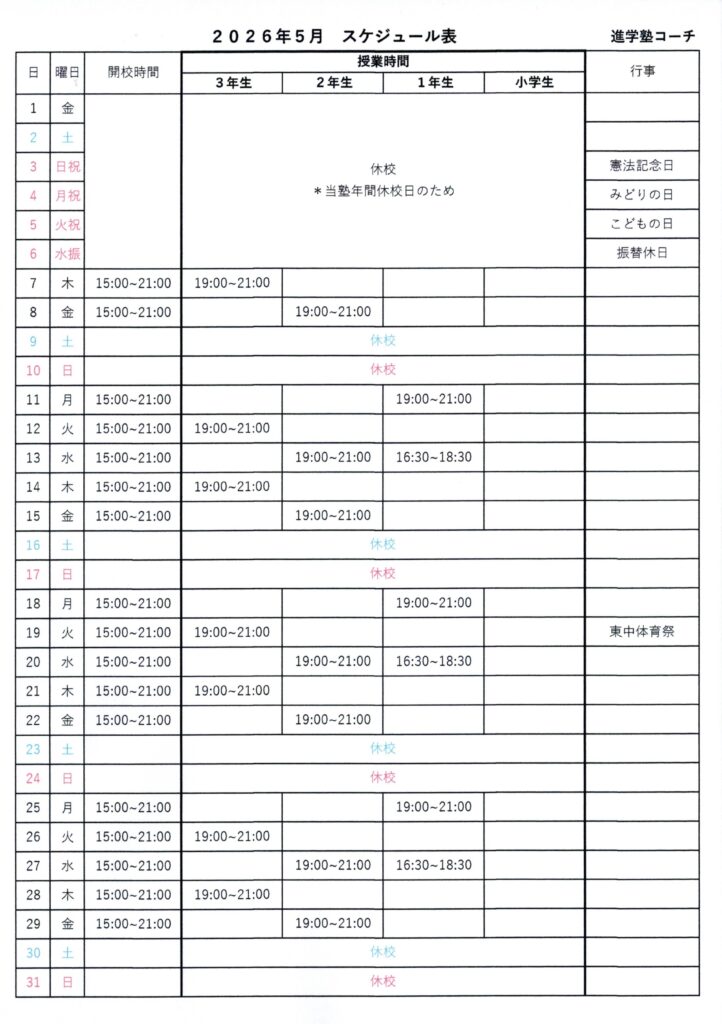 ２０２６年５月　スケジュール表

進学塾コーチ

| 日 | 曜日 | 開校時間 | 授業時間 3年生 | 授業時間 2年生 | 授業時間 1年生 | 授業時間 小学生 | 行事 |
|---|---|---|---|---|---|---|---|
| 1 | 金 | | 休校 ＊当塾年間休校日のため | | | | |
| 2 | 土 | | | | | | |
| 3 | 日祝 | | | | | | 憲法記念日 |
| 4 | 月祝 | | | | | | みどりの日 |
| 5 | 火祝 | | | | | | こどもの日 |
| 6 | 水振 | | | | | | 振替休日 |
| 7 | 木 | 15:00~21:00 | 19:00~21:00 | | | | |
| 8 | 金 | 15:00~21:00 | | 19:00~21:00 | | | |
| 9 | 土 | | 休校 | | | | |
| 10 | 日 | | 休校 | | | | |
| 11 | 月 | 15:00~21:00 | | | 19:00~21:00 | | |
| 12 | 火 | 15:00~21:00 | 19:00~21:00 | | | | |
| 13 | 水 | 15:00~21:00 | | 19:00~21:00 | 16:30~18:30 | | |
| 14 | 木 | 15:00~21:00 | 19:00~21:00 | | | | |
| 15 | 金 | 15:00~21:00 | | 19:00~21:00 | | | |
| 16 | 土 | | 休校 | | | | |
| 17 | 日 | | 休校 | | | | |
| 18 | 月 | 15:00~21:00 | | | 19:00~21:00 | | |
| 19 | 火 | 15:00~21:00 | 19:00~21:00 | | | | 東中体育祭 |
| 20 | 水 | 15:00~21:00 | | 19:00~21:00 | 16:30~18:30 | | |
| 21 | 木 | 15:00~21:00 | 19:00~21:00 | | | | |
| 22 | 金 | 15:00~21:00 | | 19:00~21:00 | | | |
| 23 | 土 | | 休校 | | | | |
| 24 | 日 | | 休校 | | | | |
| 25 | 月 | 15:00~21:00 | | | 19:00~21:00 | | |
| 26 | 火 | 15:00~21:00 | 19:00~21:00 | | | | |
| 27 | 水 | 15:00~21:00 | | 19:00~21:00 | 16:30~18:30 | | |
| 28 | 木 | 15:00~21:00 | 19:00~21:00 | | | | |
| 29 | 金 | 15:00~21:00 | | 19:00~21:00 | | | |
| 30 | 土 | | 休校 | | | | |
| 31 | 日 | | 休校 | | | | |